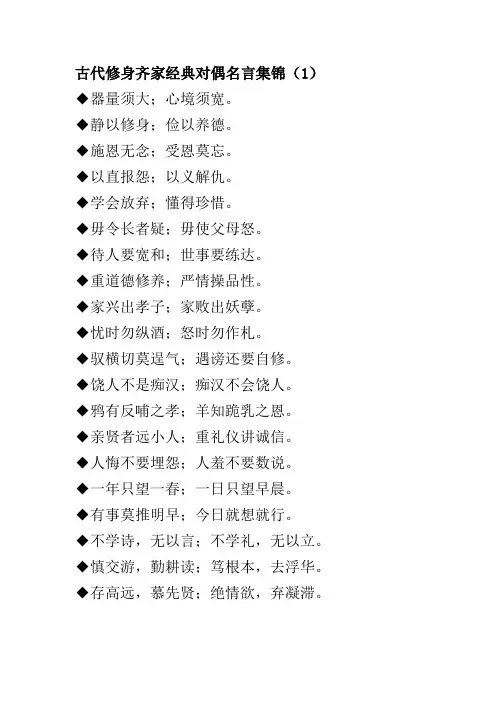 古代修身齐家经典对偶名言集锦（1）

◆器量须大；心境须宽。

◆静以修身；俭以养德。

◆施恩无念；受恩莫忘。

◆以直报怨；以义解仇。

◆学会放弃；懂得珍惜。

◆毋令长者疑；毋使父母怒。

◆待人要宽和；世事要练达。

◆重道德修养；严情操品性。

◆家兴出孝子；家败出妖孽。

◆忧时勿纵酒；怒时勿作札。

◆驭横切莫逞气；遇谤还要自修。

◆饶人不是痴汉；痴汉不会饶人。

◆鸦有反哺之孝；羊知跪乳之恩。

◆亲贤者远小人；重礼仪讲诚信。

◆人悔不要埋怨；人羞不要数说。

◆一年只望一春；一日只望早晨。

◆有事莫推明早；今日就想就行。

◆不学诗，无以言；不学礼，无以立。

◆慎交游，勤耕读；笃根本，去浮华。

◆存高远，慕先贤；绝情欲，弃凝滞。